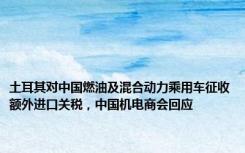 土耳其对中国燃油及混合动力乘用车征收额外进口关税，中国机电商会回应